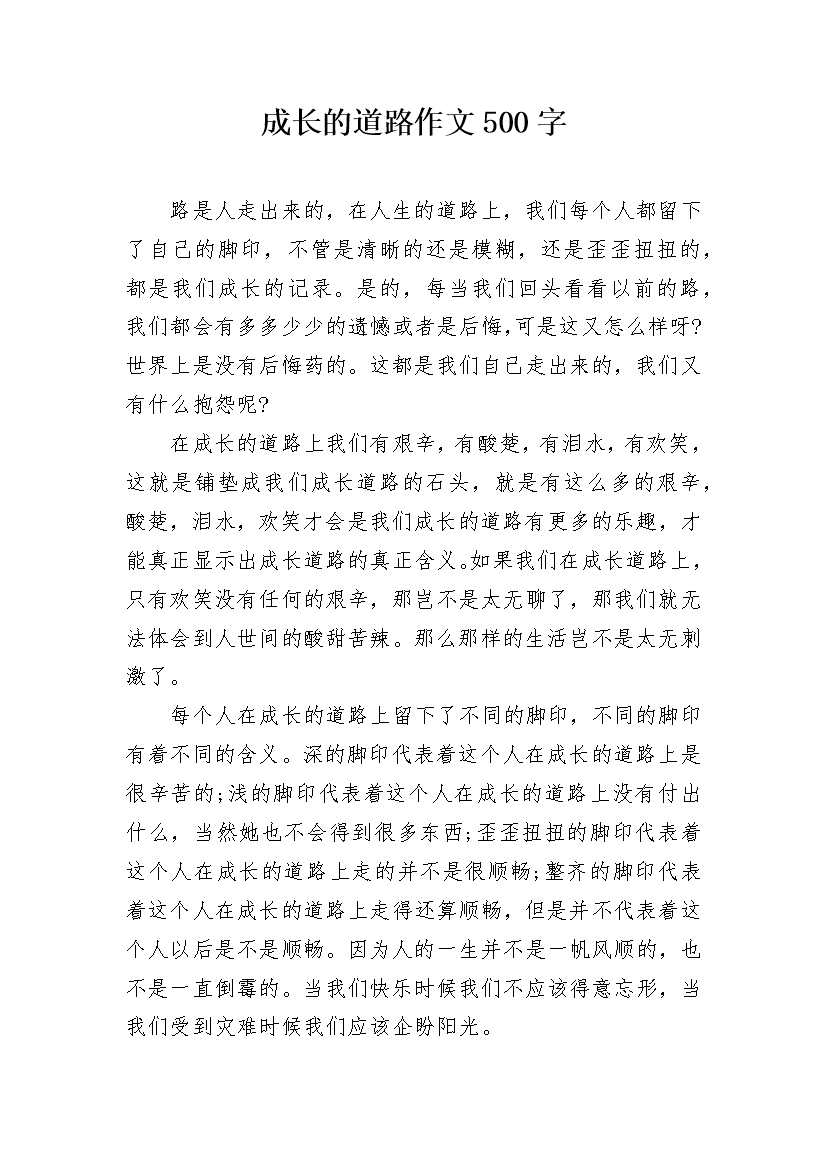 成长的道路作文500字

路是人走出来的，在人生的道路上，我们每个人都留下了自己的脚印，不管是清晰的还是模糊，还是歪歪扭扭的，都是我们成长的记录。是的，每当我们回头看看以前的路，我们都会有多多少少的遗憾或者是后悔,可是这又怎么样呀?世界上是没有后悔药的。这都是我们自己走出来的，我们又有什么抱怨呢?

在成长的道路上我们有艰辛，有酸楚，有泪水，有欢笑，这就是铺垫成我们成长道路的石头，就是有这么多的艰辛，酸楚，泪水，欢笑才会是我们成长的道路有更多的乐趣，才能真正显示出成长道路的真正含义。如果我们在成长道路上，只有欢笑没有任何的艰辛，那岂不是太无聊了，那我们就无法体会到人世间的酸甜苦辣。那么那样的生活岂不是太无刺激了。

每个人在成长的道路上留下了不同的脚印，不同的脚印有着不同的含义。深的脚印代表着这个人在成长的道路上是很辛苦的;浅的脚印代表着这个人在成长的道路上没有付出什么，当然她也不会得到很多东西;歪歪扭扭的脚印代表着这个人在成长的道路上走的并不是很顺畅;整齐的脚印代表着这个人在成长的道路上走得还算顺畅，但是并不代表着这个人以后是不是顺畅。因为人的一生并不是一帆风顺的，也不是一直倒霉的。当我们快乐时候我们不应该得意忘形，当我们受到灾难时候我们应该企盼阳光。